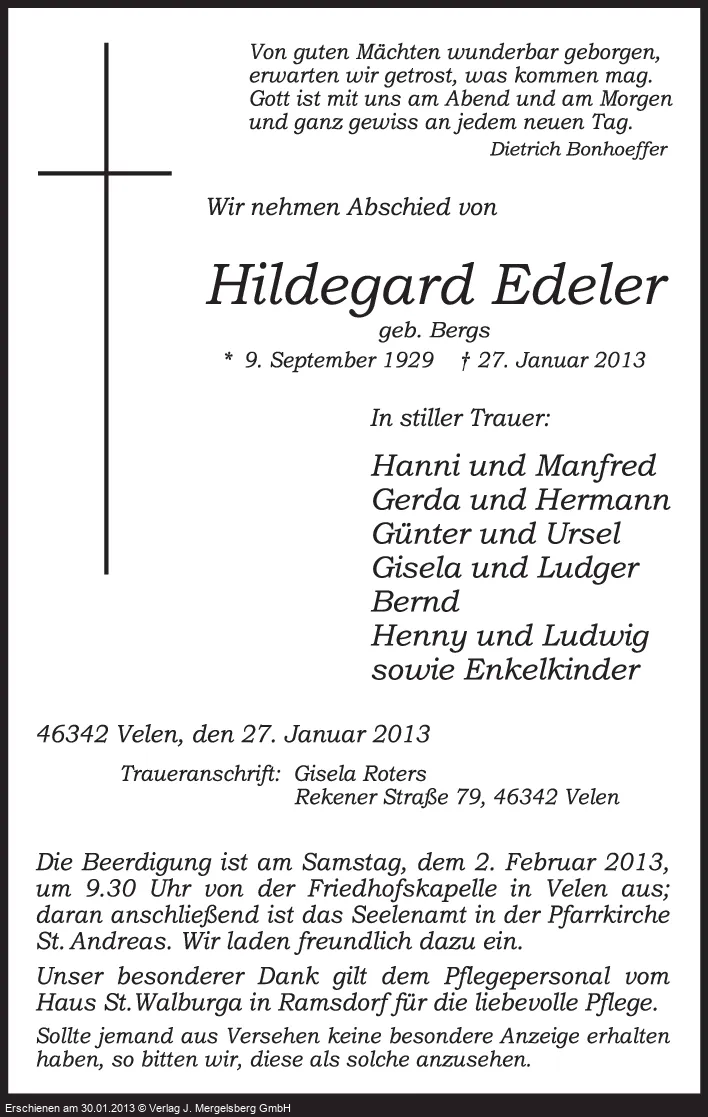 Von guten Mächten wunderbar geborgen,
erwarten wir getrost, was kommen mag.
Gott ist mit uns am Abend und am Morgen
und ganz gewiss an jedem neuen Tag.
Dietrich Bonhoeffer

Wir nehmen Abschied von

Hildegard Edeler
geb. Bergs
* 9. September 1929 † 27. Januar 2013

In stiller Trauer:

Hanni und Manfred
Gerda und Hermann
Günter und Ursel
Gisela und Ludger
Bernd
Henny und Ludwig
sowie Enkelkinder

46342 Velen, den 27. Januar 2013

Traueranschrift: Gisela Roters
Rekener Straße 79, 46342 Velen

Die Beerdigung ist am Samstag, dem 2. Februar 2013, um 9.30 Uhr von der Friedhofskapelle in Velen aus; daran anschließend ist das Seelenamt in der Pfarrkirche St. Andreas. Wir laden freundlich dazu ein.

Unser besonderer Dank gilt dem Pflegepersonal vom Haus St. Walburga in Ramsdorf für die liebevolle Pflege.

Sollte jemand aus Versehen keine besondere Anzeige erhalten haben, so bitten wir, diese als solche anzusehen.

Erschienen am 30.01.2013 © Verlag J. Mergelsberg GmbH